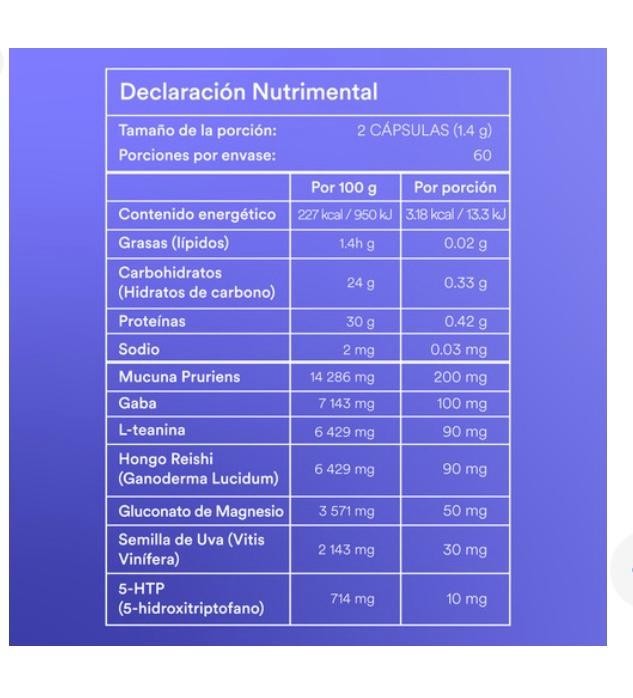 Declaración Nutrimental

Tamaño de la porción: 2 CÁPSULAS (1.4 g)
Porciones por envase: 60

| | Por 100 g | Por porción |
|---|---|---|
| Contenido energético | 227 kcal / 950 kJ | 3.18 kcal / 13.3 kJ |
| Grasas (lípidos) | 1.4h g | 0.02 g |
| Carbohidratos (Hidratos de carbono) | 24 g | 0.33 g |
| Proteínas | 30 g | 0.42 g |
| Sodio | 2 mg | 0.03 mg |
| Mucuna Pruriens | 14 286 mg | 200 mg |
| Gaba | 7 143 mg | 100 mg |
| L-teanina | 6 429 mg | 90 mg |
| Hongo Reishi (Ganoderma Lucidum) | 6 429 mg | 90 mg |
| Gluconato de Magnesio | 3 571 mg | 50 mg |
| Semilla de Uva (Vitis Vinífera) | 2 143 mg | 30 mg |
| 5-HTP (5-hidroxitriptofano) | 714 mg | 10 mg |